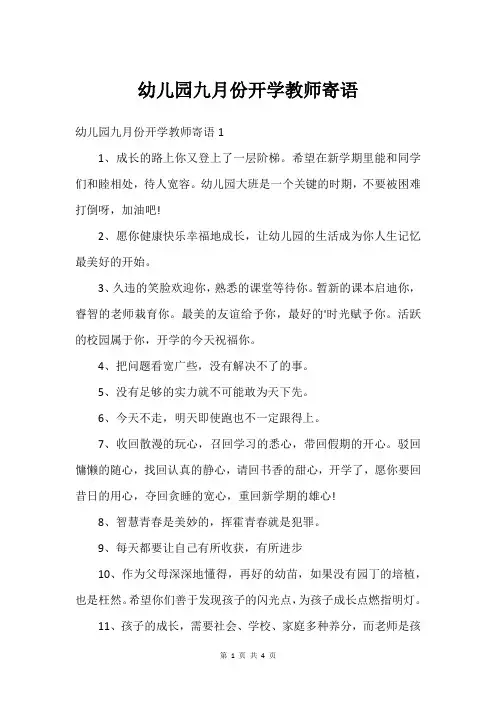 幼儿园九月份开学教师寄语

幼儿园九月份开学教师寄语 1

1、成长的路上你又登上了一层阶梯。希望在新学期里能和同学们和睦相处，待人宽容。幼儿园大班是一个关键的时期，不要被困难打倒呀，加油吧!

2、愿你健康快乐幸福地成长，让幼儿园的生活成为你人生记忆最美好的开始。

3、久违的笑脸欢迎你，熟悉的课堂等待你。暂新的课本启迪你，睿智的老师栽育你。最美的友谊给予你，最好的'时光赋予你。活跃的校园属于你，开学的今天祝福你。

4、把问题看宽广些，没有解决不了的事。

5、没有足够的实力就不可能敢为天下先。

6、今天不走，明天即使跑也不一定跟得上。

7、收回散漫的玩心，召回学习的悉心，带回假期的开心。驳回慵懒的随心，找回认真的静心，请回书香的甜心，开学了，愿你要回昔日的用心，夺回贪睡的宽心，重回新学期的雄心!

8、智慧青春是美妙的，挥霍青春就是犯罪。

9、每天都要让自己有所收获，有所进步

10、作为父母深深地懂得，再好的幼苗，如果没有园丁的培植，也是枉然。希望你们善于发现孩子的闪光点，为孩子成长点燃指明灯。

11、孩子的成长，需要社会、学校、家庭多种养分，而老师是孩

第 1 页 共 4 页